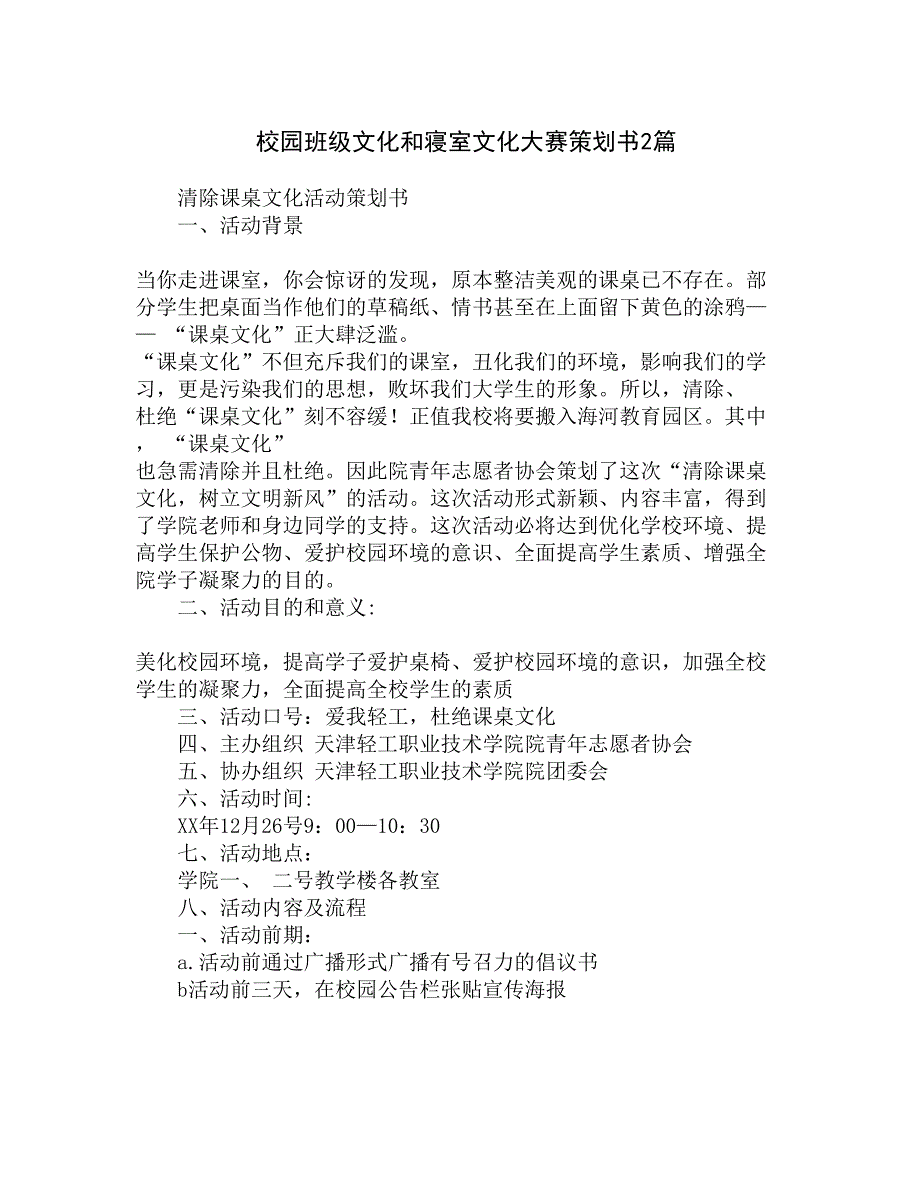 校园班级文化和寝室文化大赛策划书2篇

清除课桌文化活动策划书

一、活动背景

当你走进课室，你会惊讶的发现，原本整洁美观的课桌已不存在。部分学生把桌面当作他们的草稿纸、情书甚至在上面留下黄色的涂鸦—— “课桌文化”正大肆泛滥。

“课桌文化”不但充斥我们的课室，丑化我们的环境，影响我们的学习，更是污染我们的思想，败坏我们大学生的形象。所以，清除、杜绝“课桌文化”刻不容缓！正值我校将要搬入海河教育园区。其中， “课桌文化”

也急需清除并且杜绝。因此院青年志愿者协会策划了这次“清除课桌文化，树立文明新风”的活动。这次活动形式新颖、内容丰富，得到了学院老师和身边同学的支持。这次活动必将达到优化学校环境、提高学生保护公物、爱护校园环境的意识、全面提高学生素质、增强全院学子凝聚力的目的。

二、活动目的和意义:

美化校园环境，提高学子爱护桌椅、爱护校园环境的意识，加强全校学生的凝聚力，全面提高全校学生的素质

三、活动口号：爱我轻工，杜绝课桌文化

四、主办组织 天津轻工职业技术学院院青年志愿者协会

五、协办组织 天津轻工职业技术学院院团委会

六、活动时间:

XX年12月26号9：00—10：30

七、活动地点：

学院一、 二号教学楼各教室

八、活动内容及流程

一、活动前期：

a.活动前通过广播形式广播有号召力的倡议书

b活动前三天，在校园公告栏张贴宣传海报